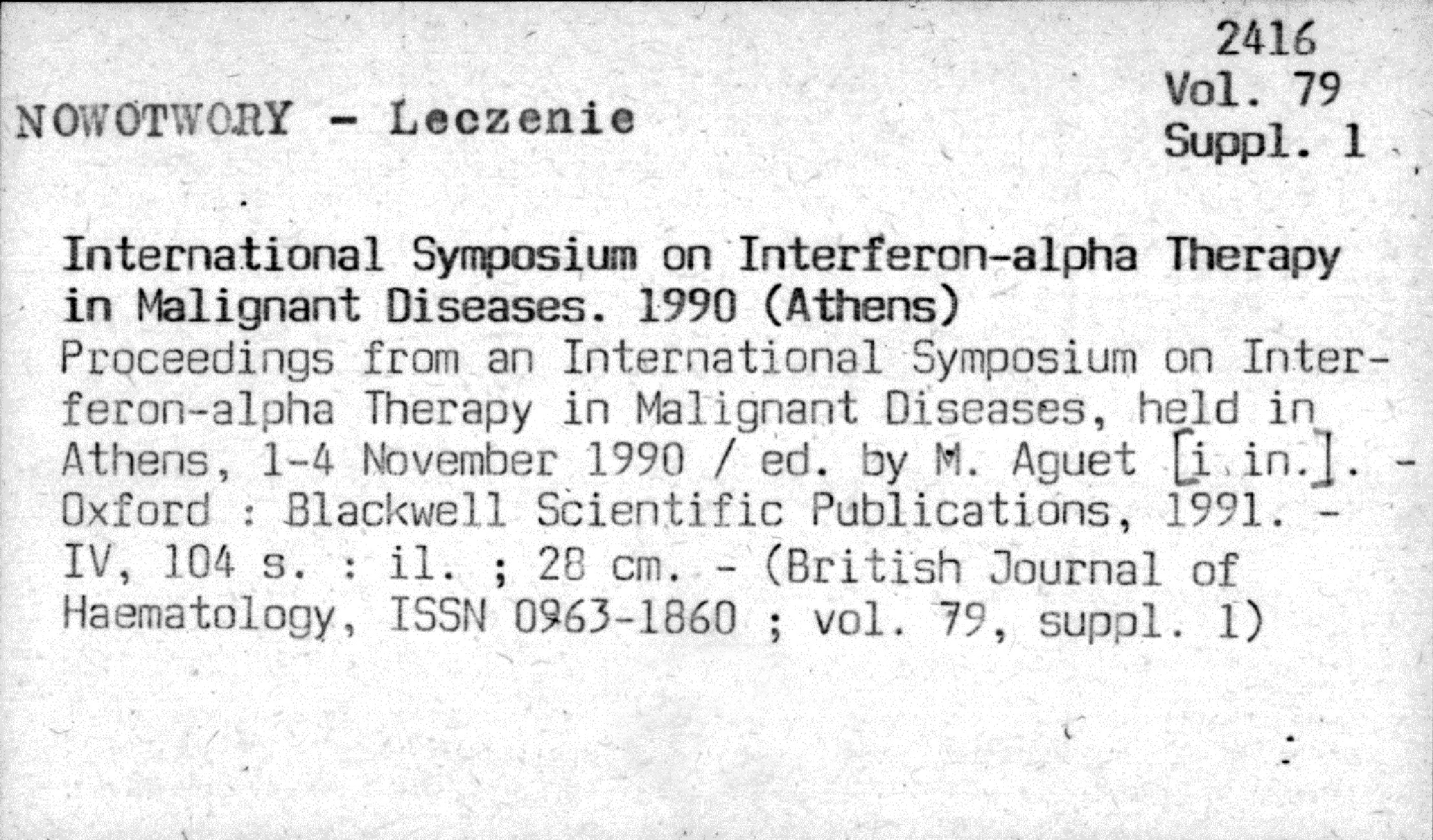 2416
Vol. 79
Suppl. 1

NOWOTWORY - Leczenie

International Symposium on Interferon-alpha Therapy in Malignant Diseases. 1990 (Athens)
Proceedings from an International Symposium on Interferon-alpha Therapy in Malignant Diseases, held in Athens, 1-4 November 1990 / ed. by M. Aguet [i in.]. - Oxford : Blackwell Scientific Publications, 1991. - IV, 104 s. : il. ; 28 cm. - (British Journal of Haematology, ISSN 0963-1860 ; vol. 79, suppl. 1)